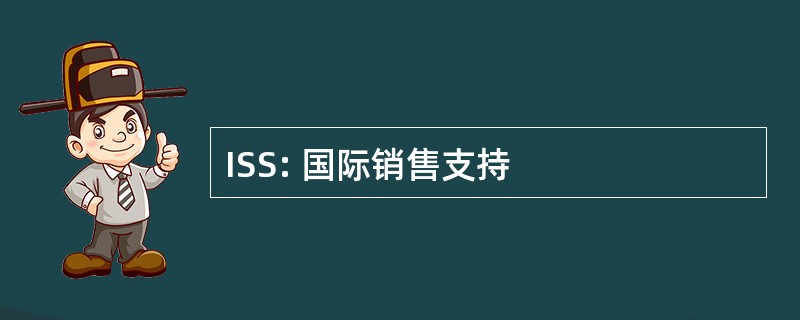 ISS: 国际销售支持